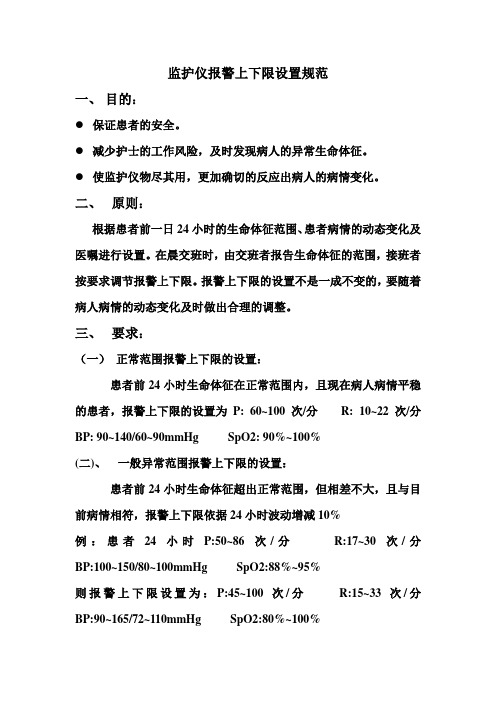 监护仪报警上下限设置规范

一、 目的：

● 保证患者的安全。

● 减少护士的工作风险，及时发现病人的异常生命体征。

● 使监护仪物尽其用，更加确切的反应出病人的病情变化。

二、 原则：

根据患者前一日 24 小时的生命体征范围、患者病情的动态变化及医嘱进行设置。在晨交班时，由交班者报告生命体征的范围，接班者按要求调节报警上下限。报警上下限的设置不是一成不变的，要随着病人病情的动态变化及时做出合理的调整。

三、 要求：

（一） 正常范围报警上下限的设置：

患者前 24 小时生命体征在正常范围内，且现在病人病情平稳的患者，报警上下限的设置为 P: 60~100 次/分 R: 10~22 次/分 BP: 90~140/60~90mmHg SpO2: 90%~100%

(二)、 一般异常范围报警上下限的设置：

患者前 24 小时生命体征超出正常范围，但相差不大，且与目前病情相符，报警上下限依据 24 小时波动增减 10%

例：患者 24 小时 P:50~86 次/分 R:17~30 次/分 BP:100~150/80~100mmHg SpO2:88%~95%

则报警上下限设置为：P:45~100 次/分 R:15~33 次/分 BP:90~165/72~110mmHg SpO2:80%~100%